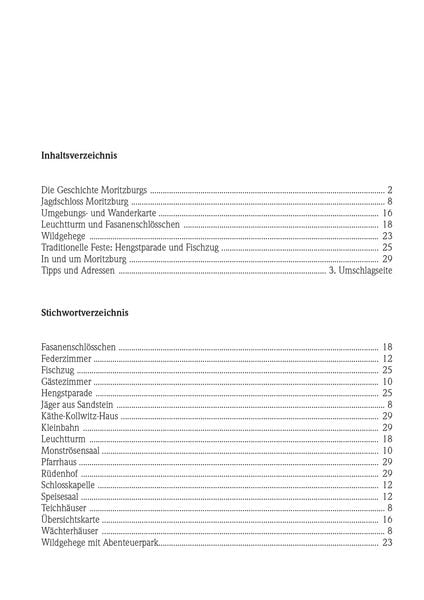 Inhaltsverzeichnis

Die Geschichte Moritzburgs 2
Jagdschloss Moritzburg 8
Umgebungs- und Wanderkarte 16
Leuchtturm und Fasanenschlösschen 18
Wildgehege 23
Traditionelle Feste: Hengstparade und Fischzug 25
In und um Moritzburg 29
Tipps und Adressen 3. Umschlagseite

Stichwortverzeichnis

Fasanenschlösschen 18
Federzimmer 12
Fischzug 25
Gästezimmer 10
Hengstparade 25
Jäger aus Sandstein 8
Käthe-Kollwitz-Haus 29
Kleinbahn 29
Leuchtturm 18
Monströsensaal 10
Pfarrhaus 29
Rüdenhof 29
Schlosskapelle 12
Speisesaal 12
Teichhäuser 8
Übersichtskarte 16
Wächterhäuser 8
Wildgehege mit Abenteuerpark 23